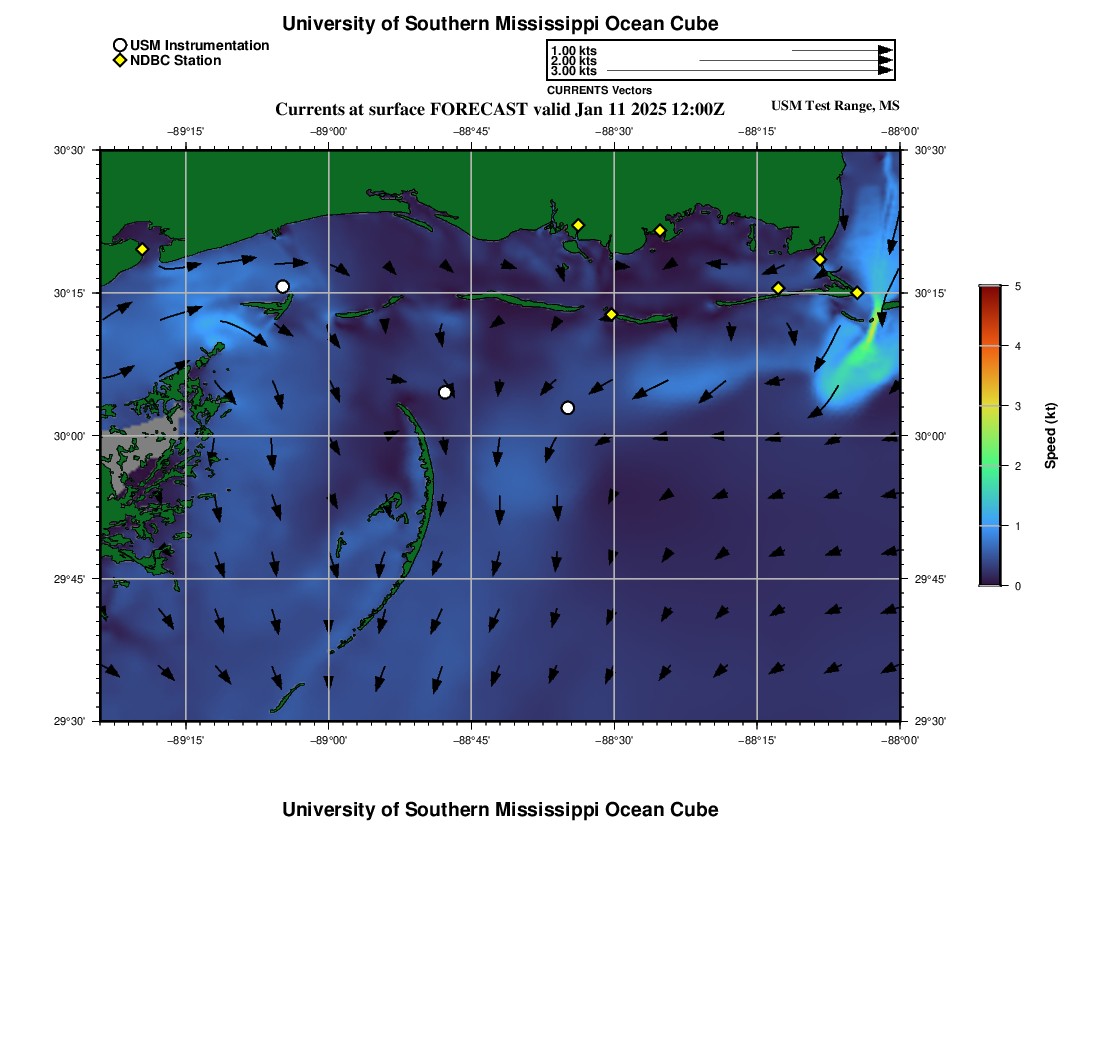 University of Southern Mississippi Ocean Cube

USM Instrumentation
NDBC Station

1.00 kts
2.00 kts
3.00 kts
CURRENTS Vectors

Currents at surface FORECAST valid Jan 11 2025 12:00Z

USM Test Range, MS

−89°15' −89°00' −88°45' −88°30' −88°15' −88°00'

30°30'
30°15'
30°00'
29°45'
29°30'

30°30'
30°15'
30°00'
29°45'
29°30'

−89°15' −89°00' −88°45' −88°30' −88°15' −88°00'

5
4
3
2
1
0
Speed (kt)

University of Southern Mississippi Ocean Cube